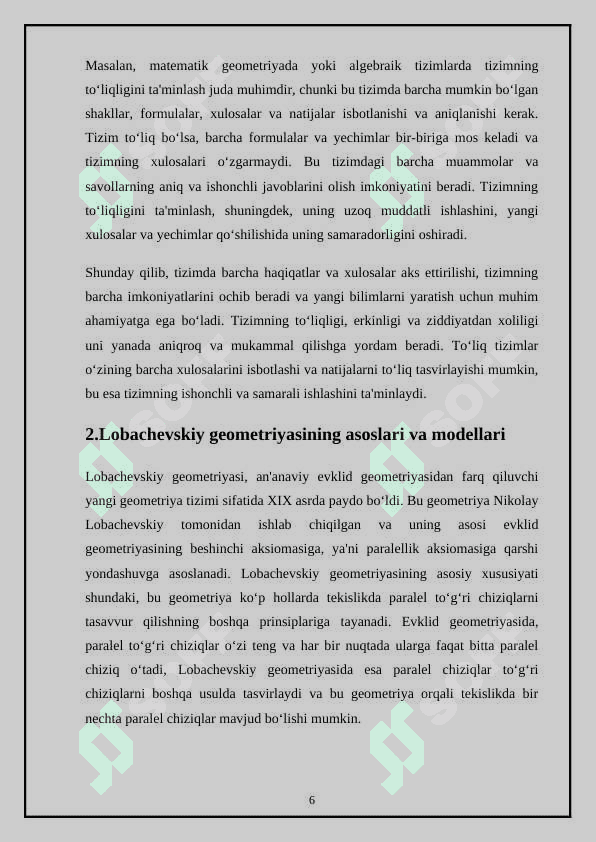 Masalan, matematik geometriyada yoki algebraik tizimlarda tizimning to‘liqligini ta'minlash juda muhimdir, chunki bu tizimda barcha mumkin bo‘lgan shakllar, formulalar, xulosalar va natijalar isbotlanishi va aniqlanishi kerak. Tizim to‘liq bo‘lsa, barcha formulalar va yechimlar bir-biriga mos keladi va tizimning xulosalari o‘zgarmaydi. Bu tizimdagi barcha muammolar va savollarning aniq va ishonchli javoblarini olish imkoniyatini beradi. Tizimning to‘liqligini ta'minlash, shuningdek, uning uzoq muddatli ishlashini, yangi xulosalar va yechimlar qo‘shilishida uning samaradorligini oshiradi.

Shunday qilib, tizimda barcha haqiqatlar va xulosalar aks ettirilishi, tizimning barcha imkoniyatlarini ochib beradi va yangi bilimlarni yaratish uchun muhim ahamiyatga ega bo‘ladi. Tizimning to‘liqligi, erkinligi va ziddiyatdan xoliligi uni yanada aniqroq va mukammal qilishga yordam beradi. To‘liq tizimlar o‘zining barcha xulosalarini isbotlashi va natijalarni to‘liq tasvirlayishi mumkin, bu esa tizimning ishonchli va samarali ishlashini ta'minlaydi.

2.Lobachevskiy geometriyasining asoslari va modellari

Lobachevskiy geometriyasi, an'anaviy evklid geometriyasidan farq qiluvchi yangi geometriya tizimi sifatida XIX asrda paydo bo‘ldi. Bu geometriya Nikolay Lobachevskiy tomonidan ishlab chiqilgan va uning asosi evklid geometriyasining beshinchi aksiomasiga, ya'ni paralellik aksiomasiga qarshi yondashuvga asoslanadi. Lobachevskiy geometriyasining asosiy xususiyati shundaki, bu geometriya ko‘p hollarda tekislikda paralel to‘g‘ri chiziqlarni tasavvur qilishning boshqa prinsiplariga tayanadi. Evklid geometriyasida, paralel to‘g‘ri chiziqlar o‘zi teng va har bir nuqtada ularga faqat bitta paralel chiziq o‘tadi, Lobachevskiy geometriyasida esa paralel chiziqlar to‘g‘ri chiziqlarni boshqa usulda tasvirlaydi va bu geometriya orqali tekislikda bir nechta paralel chiziqlar mavjud bo‘lishi mumkin.

6